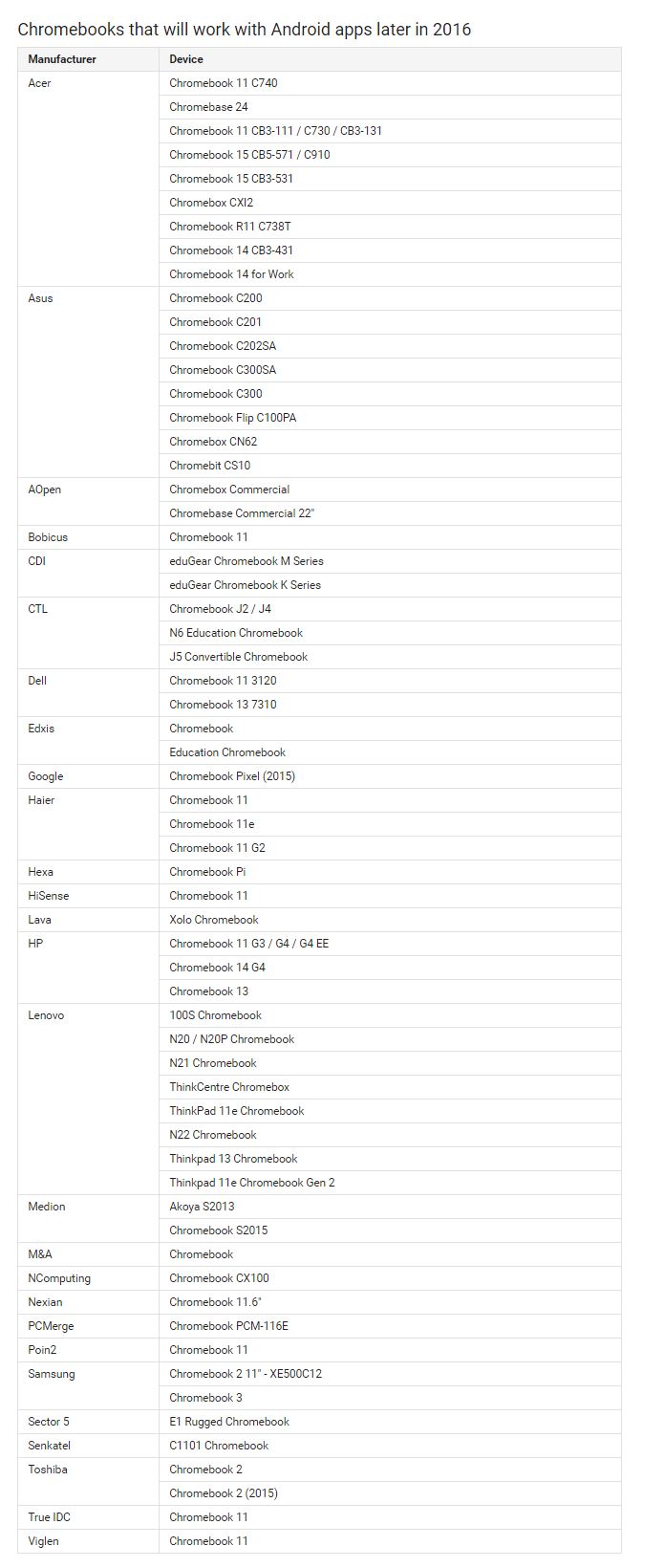 Chromebooks that will work with Android apps later in 2016

| Manufacturer | Device |
|---|---|
| Acer | Chromebook 11 C740 |
| | Chromebase 24 |
| | Chromebook 11 CB3-111 / C730 / CB3-131 |
| | Chromebook 15 CB5-571 / C910 |
| | Chromebook 15 CB3-531 |
| | Chromebox CXI2 |
| | Chromebook R11 C738T |
| | Chromebook 14 CB3-431 |
| | Chromebook 14 for Work |
| Asus | Chromebook C200 |
| | Chromebook C201 |
| | Chromebook C202SA |
| | Chromebook C300SA |
| | Chromebook C300 |
| | Chromebook Flip C100PA |
| | Chromebox CN62 |
| | Chromebit CS10 |
| AOpen | Chromebox Commercial |
| | Chromebase Commercial 22" |
| Bobicus | Chromebook 11 |
| CDI | eduGear Chromebook M Series |
| | eduGear Chromebook K Series |
| CTL | Chromebook J2 / J4 |
| | N6 Education Chromebook |
| | J5 Convertible Chromebook |
| Dell | Chromebook 11 3120 |
| | Chromebook 13 7310 |
| Edxis | Chromebook |
| | Education Chromebook |
| Google | Chromebook Pixel (2015) |
| Haier | Chromebook 11 |
| | Chromebook 11e |
| | Chromebook 11 G2 |
| Hexa | Chromebook Pi |
| HiSense | Chromebook 11 |
| Lava | Xolo Chromebook |
| HP | Chromebook 11 G3 / G4 / G4 EE |
| | Chromebook 14 G4 |
| | Chromebook 13 |
| Lenovo | 100S Chromebook |
| | N20 / N20P Chromebook |
| | N21 Chromebook |
| | ThinkCentre Chromebox |
| | ThinkPad 11e Chromebook |
| | N22 Chromebook |
| | Thinkpad 13 Chromebook |
| | Thinkpad 11e Chromebook Gen 2 |
| Medion | Akoya S2013 |
| | Chromebook S2015 |
| M&A | Chromebook |
| NComputing | Chromebook CX100 |
| Nexian | Chromebook 11.6" |
| PCMerge | Chromebook PCM-116E |
| Poin2 | Chromebook 11 |
| Samsung | Chromebook 2 11" - XE500C12 |
| | Chromebook 3 |
| Sector 5 | E1 Rugged Chromebook |
| Senkatel | C1101 Chromebook |
| Toshiba | Chromebook 2 |
| | Chromebook 2 (2015) |
| True IDC | Chromebook 11 |
| Viglen | Chromebook 11 |